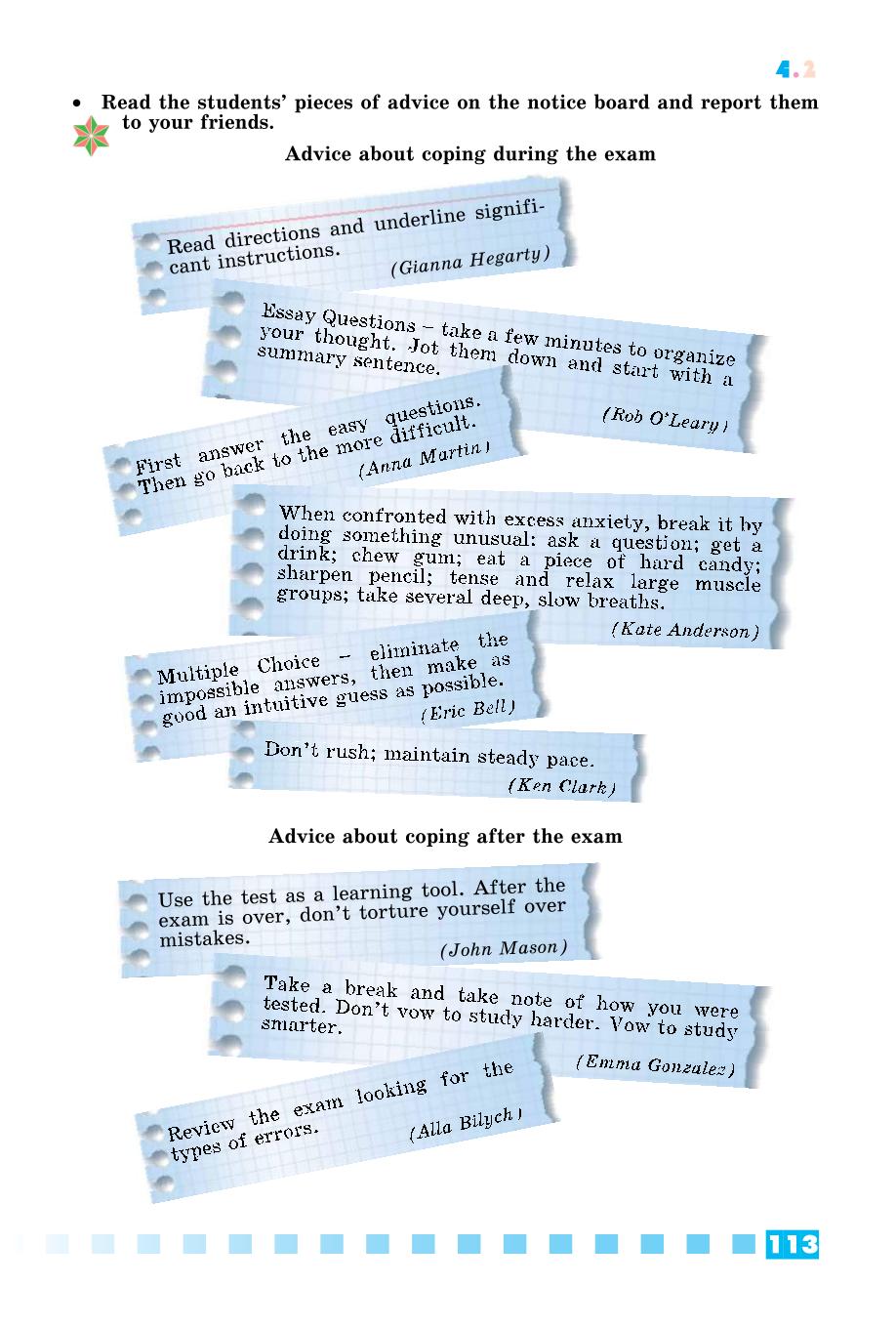 4.2

• Read the students' pieces of advice on the notice board and report them to your friends.

Advice about coping during the exam

Read directions and underline significant instructions.
(Gianna Hegarty)

Essay Questions – take a few minutes to organize your thought. Jot them down and start with a summary sentence.
(Rob O'Leary)

First answer the easy questions. Then go back to the more difficult.
(Anna Martin)

When confronted with excess anxiety, break it by doing something unusual: ask a question; get a drink; chew gum; eat a piece of hard candy; sharpen pencil; tense and relax large muscle groups; take several deep, slow breaths.
(Kate Anderson)

Multiple Choice – eliminate the impossible answers, then make as good an intuitive guess as possible.
(Eric Bell)

Don't rush; maintain steady pace.
(Ken Clark)

Advice about coping after the exam

Use the test as a learning tool. After the exam is over, don't torture yourself over mistakes.
(John Mason)

Take a break and take note of how you were tested. Don't vow to study harder. Vow to study smarter.
(Emma Gonzalez)

Review the exam looking for the types of errors.
(Alla Bilych)

113